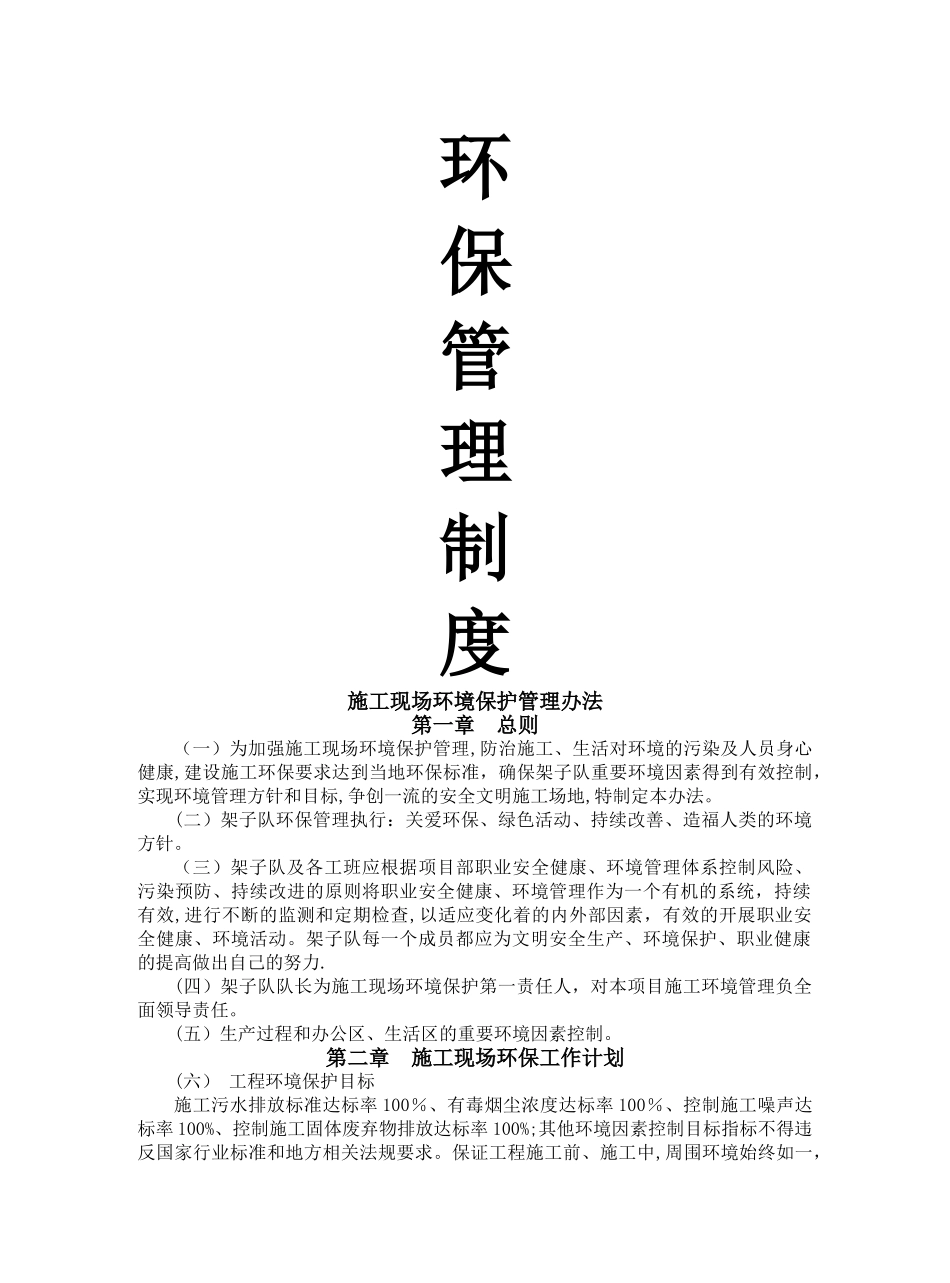 环
保
管
理
制
度

施工现场环境保护管理办法
第一章 总则

（一）为加强施工现场环境保护管理,防治施工、生活对环境的污染及人员身心健康,建设施工环保要求达到当地环保标准，确保架子队重要环境因素得到有效控制，实现环境管理方针和目标,争创一流的安全文明施工场地,特制定本办法。

（二）架子队环保管理执行：关爱环保、绿色活动、持续改善、造福人类的环境方针。

（三）架子队及各工班应根据项目部职业安全健康、环境管理体系控制风险、污染预防、持续改进的原则将职业安全健康、环境管理作为一个有机的系统，持续有效,进行不断的监测和定期检查,以适应变化着的内外部因素，有效的开展职业安全健康、环境活动。架子队每一个成员都应为文明安全生产、环境保护、职业健康的提高做出自己的努力.

（四）架子队队长为施工现场环境保护第一责任人，对本项目施工环境管理负全面领导责任。

（五）生产过程和办公区、生活区的重要环境因素控制。

第二章 施工现场环保工作计划

（六） 工程环境保护目标

施工污水排放标准达标率 100％、有毒烟尘浓度达标率 100％、控制施工噪声达标率 100%、控制施工固体废弃物排放达标率 100%;其他环境因素控制目标指标不得违反国家行业标准和地方相关法规要求。保证工程施工前、施工中,周围环境始终如一，